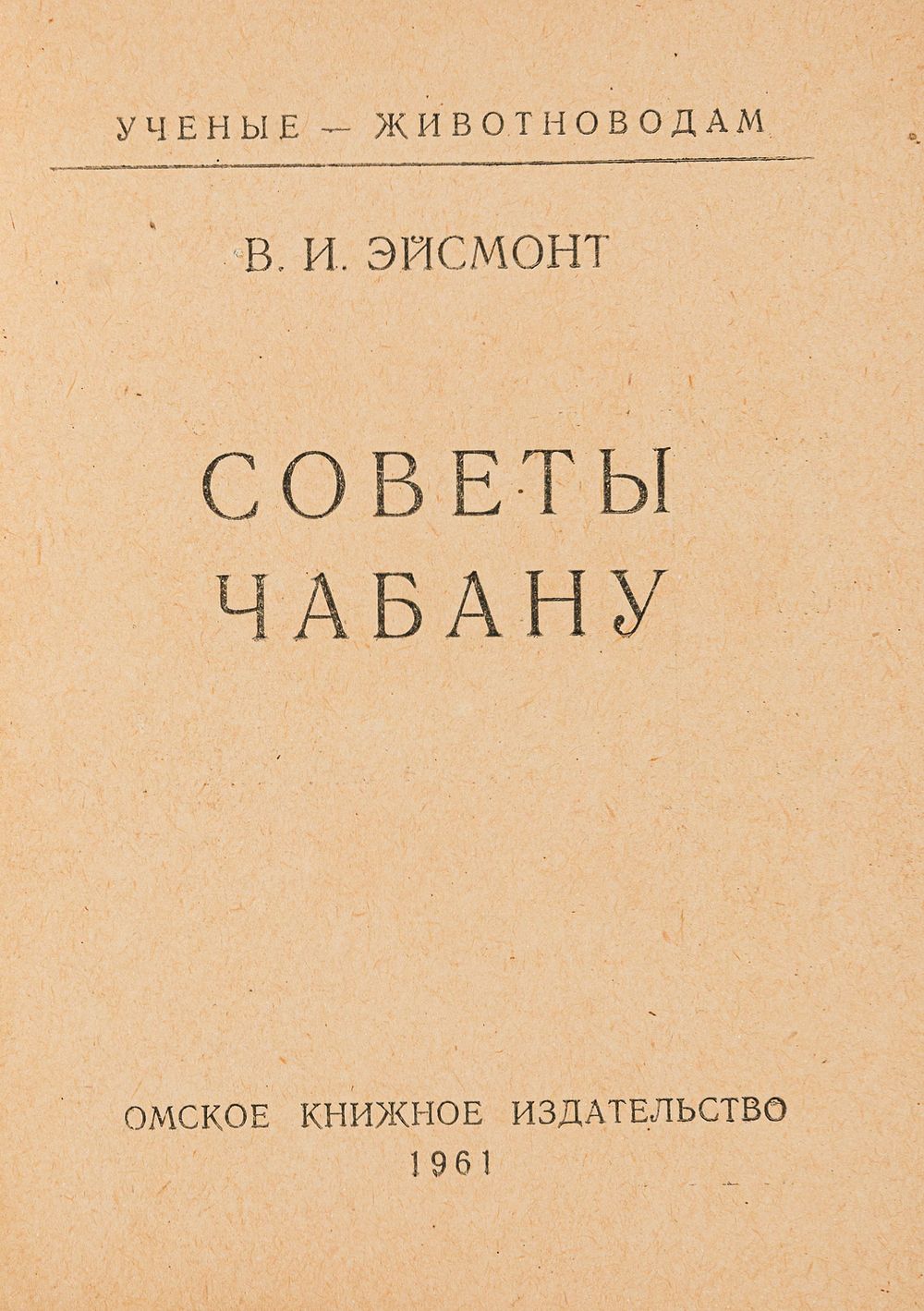 УЧЕНЫЕ — ЖИВОТНОВОДАМ

В. И. ЭЙСМОНТ

СОВЕТЫ
ЧАБАНУ

ОМСКОЕ КНИЖНОЕ ИЗДАТЕЛЬСТВО
1961